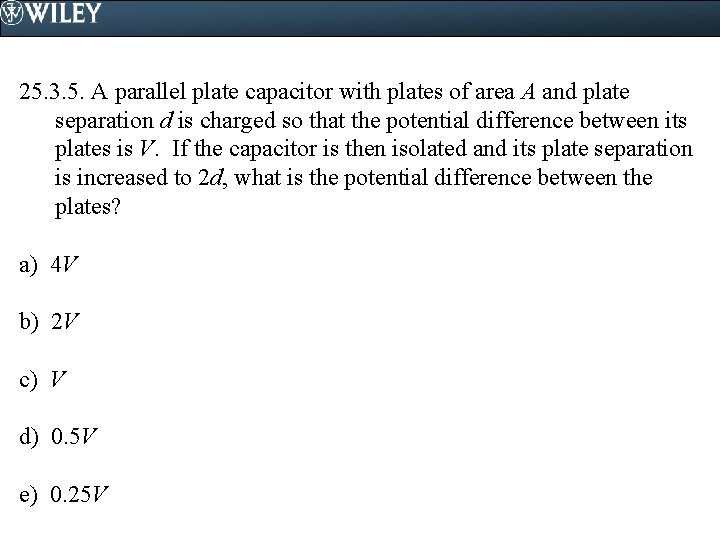 WILEY

25.3.5. A parallel plate capacitor with plates of area $A$ and plate separation $d$ is charged so that the potential difference between its plates is $V$. If the capacitor is then isolated and its plate separation is increased to $2d$, what is the potential difference between the plates?

a) $4V$

b) $2V$

c) $V$

d) $0.5V$

e) $0.25V$